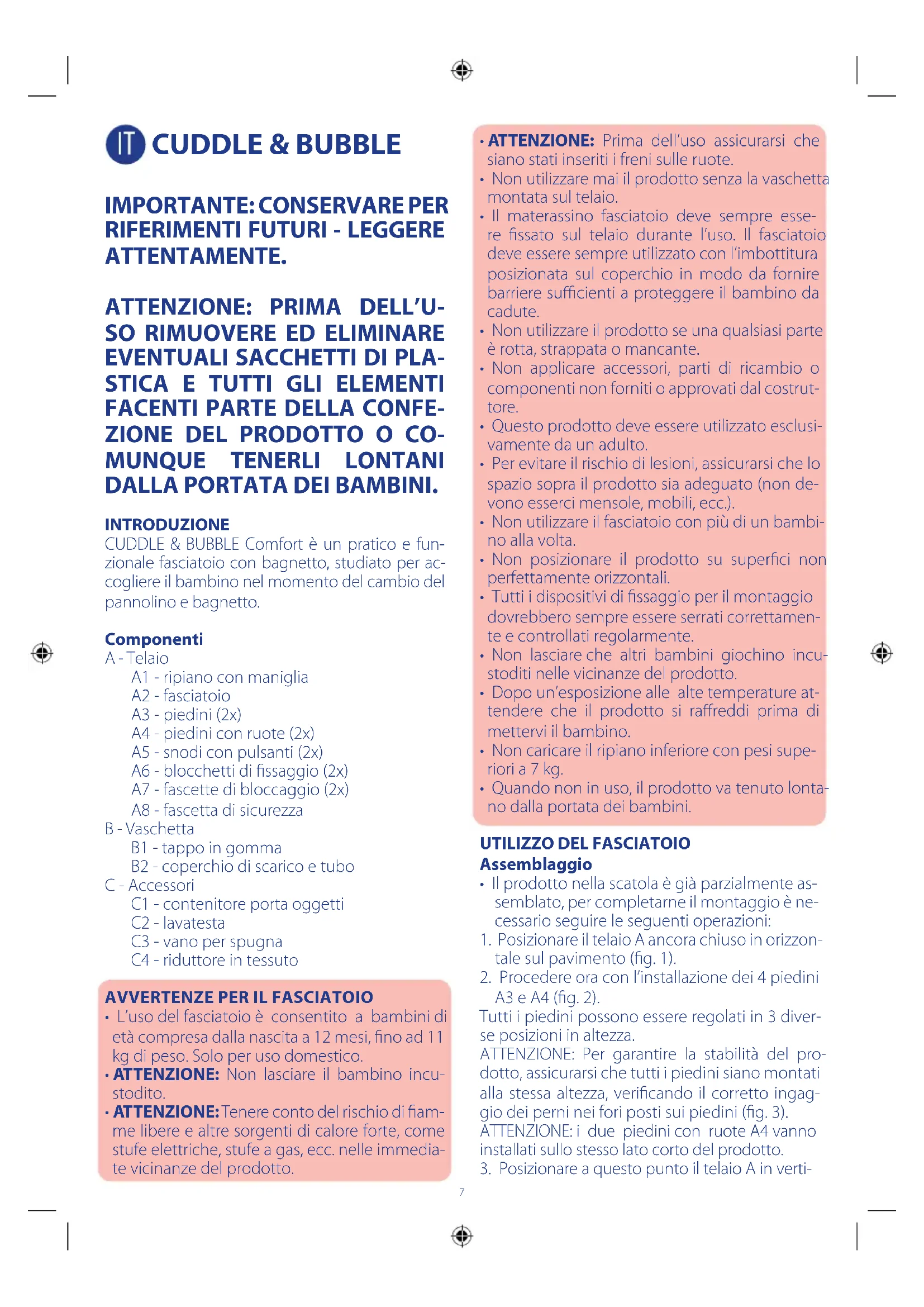 IT CUDDLE & BUBBLE

IMPORTANTE: CONSERVARE PER RIFERIMENTI FUTURI - LEGGERE ATTENTAMENTE.

ATTENZIONE: PRIMA DELL'USO RIMUOVERE ED ELIMINARE EVENTUALI SACCHETTI DI PLASTICA E TUTTI GLI ELEMENTI FACENTI PARTE DELLA CONFEZIONE DEL PRODOTTO O COMUNQUE TENERLI LONTANI DALLA PORTATA DEI BAMBINI.

INTRODUZIONE
CUDDLE & BUBBLE Comfort è un pratico e funzionale fasciatoio con bagnetto, studiato per accogliere il bambino nel momento del cambio del pannolino e bagnetto.

Componenti
A - Telaio
A1 - ripiano con maniglia
A2 - fasciatoio
A3 - piedini (2x)
A4 - piedini con ruote (2x)
A5 - snodi con pulsanti (2x)
A6 - blocchetti di fissaggio (2x)
A7 - fascette di bloccaggio (2x)
A8 - fascetta di sicurezza
B - Vaschetta
B1 - tappo in gomma
B2 - coperchio di scarico e tubo
C - Accessori
C1 - contenitore porta oggetti
C2 - lavatesta
C3 - vano per spugna
C4 - riduttore in tessuto

AVVERTENZE PER IL FASCIATOIO
• L'uso del fasciatoio è consentito a bambini di età compresa dalla nascita a 12 mesi, fino ad 11 kg di peso. Solo per uso domestico.
• ATTENZIONE: Non lasciare il bambino incustodito.
• ATTENZIONE: Tenere conto del rischio di fiamme libere e altre sorgenti di calore forte, come stufe elettriche, stufe a gas, ecc. nelle immediate vicinanze del prodotto.

• ATTENZIONE: Prima dell'uso assicurarsi che siano stati inseriti i freni sulle ruote.
• Non utilizzare mai il prodotto senza la vaschetta montata sul telaio.
• Il materassino fasciatoio deve sempre essere fissato sul telaio durante l'uso. Il fasciatoio deve essere sempre utilizzato con l'imbottitura posizionata sul coperchio in modo da fornire barriere sufficienti a proteggere il bambino da cadute.
• Non utilizzare il prodotto se una qualsiasi parte è rotta, strappata o mancante.
• Non applicare accessori, parti di ricambio o componenti non forniti o approvati dal costruttore.
• Questo prodotto deve essere utilizzato esclusivamente da un adulto.
• Per evitare il rischio di lesioni, assicurarsi che lo spazio sopra il prodotto sia adeguato (non devono esserci mensole, mobili, ecc.).
• Non utilizzare il fasciatoio con più di un bambino alla volta.
• Non posizionare il prodotto su superfici non perfettamente orizzontali.
• Tutti i dispositivi di fissaggio per il montaggio dovrebbero sempre essere serrati correttamente e controllati regolarmente.
• Non lasciare che altri bambini giochino incustoditi nelle vicinanze del prodotto.
• Dopo un'esposizione alle alte temperature attendere che il prodotto si raffreddi prima di mettervi il bambino.
• Non caricare il ripiano inferiore con pesi superiori a 7 kg.
• Quando non in uso, il prodotto va tenuto lontano dalla portata dei bambini.

UTILIZZO DEL FASCIATOIO
Assemblaggio
• Il prodotto nella scatola è già parzialmente assemblato, per completarne il montaggio è necessario seguire le seguenti operazioni:
1. Posizionare il telaio A ancora chiuso in orizzontale sul pavimento (fig. 1).
2. Procedere ora con l'installazione dei 4 piedini A3 e A4 (fig. 2).
Tutti i piedini possono essere regolati in 3 diverse posizioni in altezza.
ATTENZIONE: Per garantire la stabilità del prodotto, assicurarsi che tutti i piedini siano montati alla stessa altezza, verificando il corretto ingaggio dei perni nei fori posti sui piedini (fig. 3).
ATTENZIONE: i due piedini con ruote A4 vanno installati sullo stesso lato corto del prodotto.
3. Posizionare a questo punto il telaio A in verti-

7